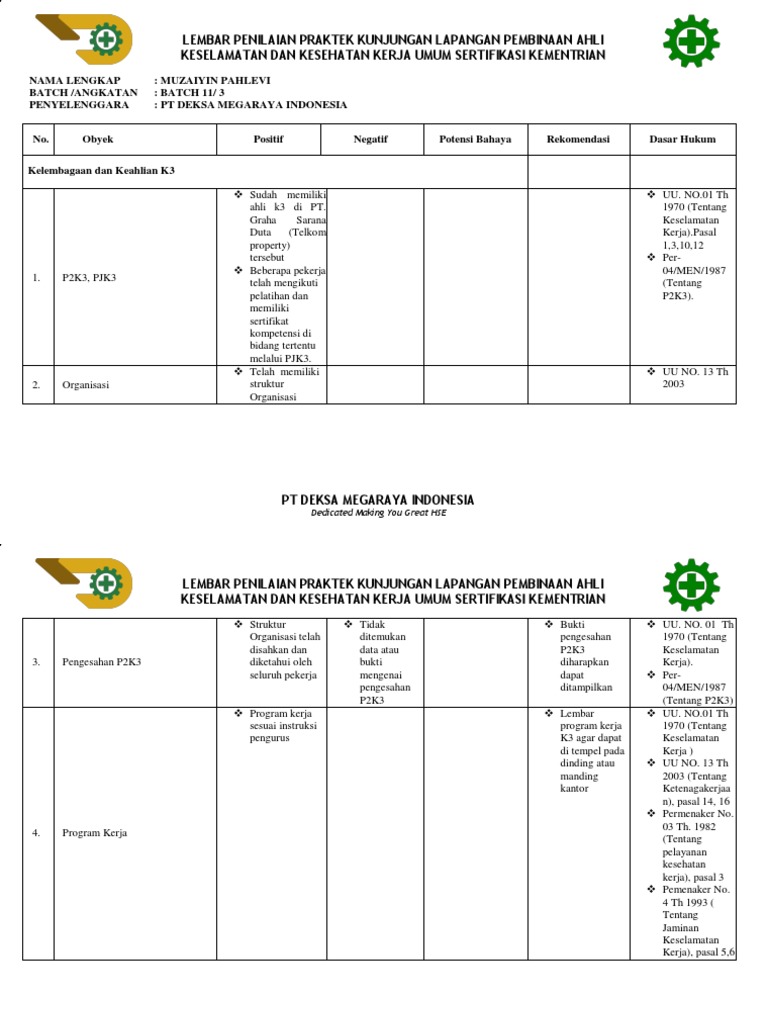 LEMBAR PENILAIAN PRAKTEK KUNJUNGAN LAPANGAN PEMBINAAN AHLI KESELAMATAN DAN KESEHATAN KERJA UMUM SERTIFIKASI KEMENTRIAN

NAMA LENGKAP : MUZAIYIN PAHLEVI
BATCH /ANGKATAN : BATCH 11/ 3
PENYELENGGARA : PT DEKSA MEGARAYA INDONESIA

| No. | Obyek | Positif | Negatif | Potensi Bahaya | Rekomendasi | Dasar Hukum |
|---|---|---|---|---|---|---|
| Kelembagaan dan Keahlian K3 | | | | | | |
| 1. | P2K3, PJK3 | ❖ Sudah memiliki ahli k3 di PT. Graha Sarana Duta (Telkom property) tersebut ❖ Beberapa pekerja telah mengikuti pelatihan dan memiliki sertifikat kompetensi di bidang tertentu melalui PJK3. | | | | ❖ UU. NO.01 Th 1970 (Tentang Keselamatan Kerja).Pasal 1,3,10,12 ❖ Per-04/MEN/1987 (Tentang P2K3). |
| 2. | Organisasi | ❖ Telah memiliki struktur Organisasi | | | | ❖ UU NO. 13 Th 2003 |

PT DEKSA MEGARAYA INDONESIA
Dedicated Making You Great HSE

LEMBAR PENILAIAN PRAKTEK KUNJUNGAN LAPANGAN PEMBINAAN AHLI KESELAMATAN DAN KESEHATAN KERJA UMUM SERTIFIKASI KEMENTRIAN

| 3. | Pengesahan P2K3 | ❖ Struktur Organisasi telah disahkan dan diketahui oleh seluruh pekerja | ❖ Tidak ditemukan data atau bukti mengenai pengesahan P2K3 | | ❖ Bukti pengesahan P2K3 diharapkan dapat ditampilkan | ❖ UU. NO. 01 Th 1970 (Tentang Keselamatan Kerja). ❖ Per-04/MEN/1987 (Tentang P2K3) |
|---|---|---|---|---|---|---|
| 4. | Program Kerja | ❖ Program kerja sesuai instruksi pengurus | | | ❖ Lembar program kerja K3 agar dapat di tempel pada dinding atau manding kantor | ❖ UU. NO.01 Th 1970 (Tentang Keselamatan Kerja ) ❖ UU NO. 13 Th 2003 (Tentang Ketenagakerjaan), pasal 14, 16 ❖ Permenaker No. 03 Th. 1982 (Tentang pelayanan kesehatan kerja), pasal 3 ❖ Pemenaker No. 4 Th 1993 ( Tentang Jaminan Keselamatan Kerja), pasal 5,6 |